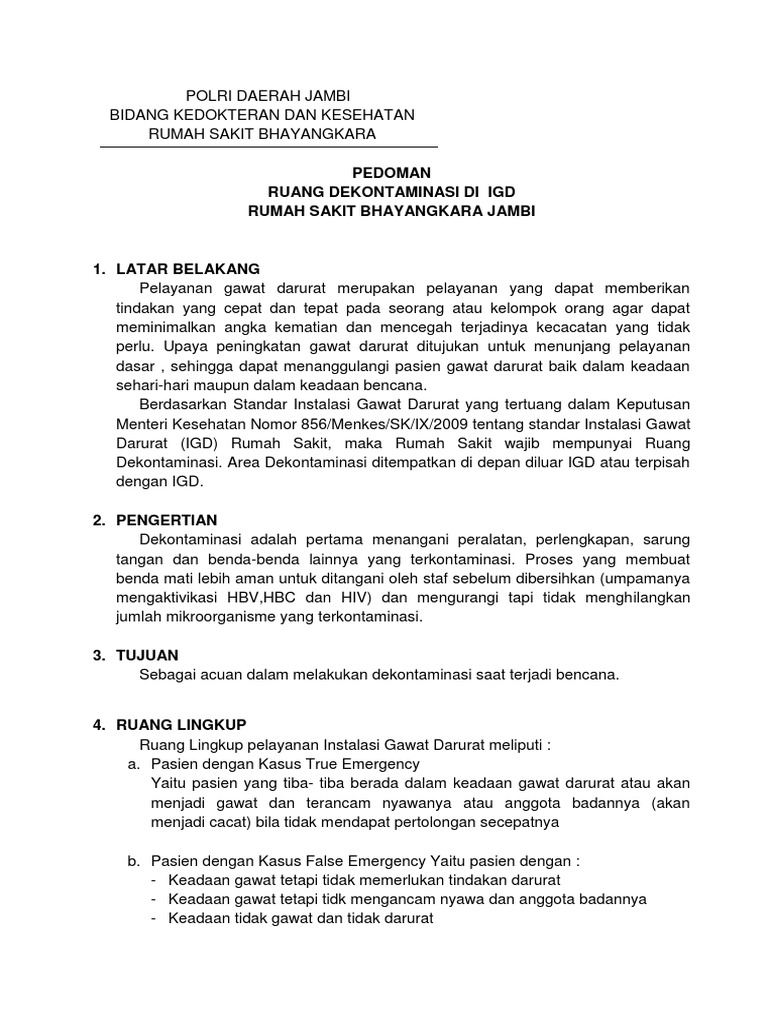 POLRI DAERAH JAMBI
BIDANG KEDOKTERAN DAN KESEHATAN
RUMAH SAKIT BHAYANGKARA

PEDOMAN
RUANG DEKONTAMINASI DI IGD
RUMAH SAKIT BHAYANGKARA JAMBI

1. LATAR BELAKANG
Pelayanan gawat darurat merupakan pelayanan yang dapat memberikan tindakan yang cepat dan tepat pada seorang atau kelompok orang agar dapat meminimalkan angka kematian dan mencegah terjadinya kecacatan yang tidak perlu. Upaya peningkatan gawat darurat ditujukan untuk menunjang pelayanan dasar , sehingga dapat menanggulangi pasien gawat darurat baik dalam keadaan sehari-hari maupun dalam keadaan bencana.
Berdasarkan Standar Instalasi Gawat Darurat yang tertuang dalam Keputusan Menteri Kesehatan Nomor 856/Menkes/SK/IX/2009 tentang standar Instalasi Gawat Darurat (IGD) Rumah Sakit, maka Rumah Sakit wajib mempunyai Ruang Dekontaminasi. Area Dekontaminasi ditempatkan di depan diluar IGD atau terpisah dengan IGD.

2. PENGERTIAN
Dekontaminasi adalah pertama menangani peralatan, perlengkapan, sarung tangan dan benda-benda lainnya yang terkontaminasi. Proses yang membuat benda mati lebih aman untuk ditangani oleh staf sebelum dibersihkan (umpamanya mengaktivikasi HBV,HBC dan HIV) dan mengurangi tapi tidak menghilangkan jumlah mikroorganisme yang terkontaminasi.

3. TUJUAN
Sebagai acuan dalam melakukan dekontaminasi saat terjadi bencana.

4. RUANG LINGKUP
Ruang Lingkup pelayanan Instalasi Gawat Darurat meliputi :
a. Pasien dengan Kasus True Emergency
Yaitu pasien yang tiba- tiba berada dalam keadaan gawat darurat atau akan menjadi gawat dan terancam nyawanya atau anggota badannya (akan menjadi cacat) bila tidak mendapat pertolongan secepatnya

b. Pasien dengan Kasus False Emergency Yaitu pasien dengan :
- Keadaan gawat tetapi tidak memerlukan tindakan darurat
- Keadaan gawat tetapi tidk mengancam nyawa dan anggota badannya
- Keadaan tidak gawat dan tidak darurat